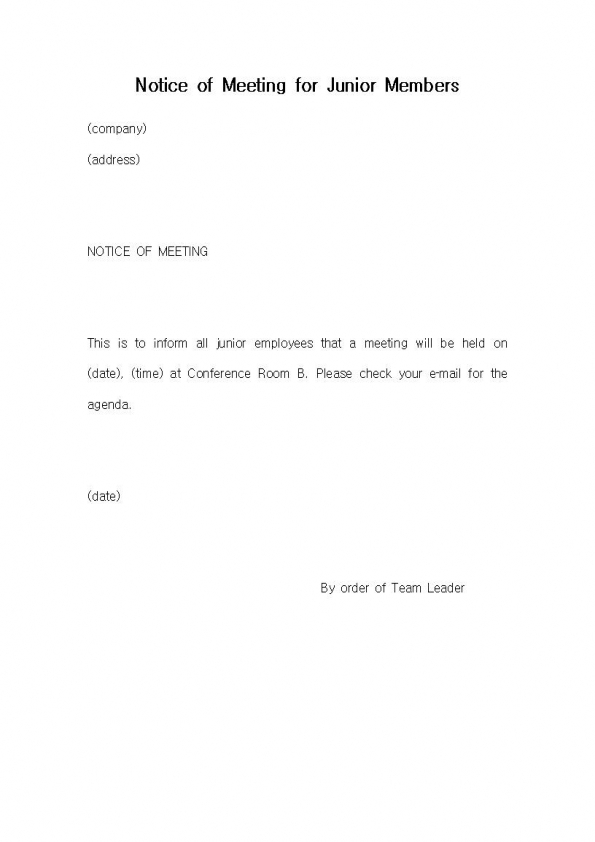 Notice of Meeting for Junior Members

(company)

(address)

NOTICE OF MEETING

This is to inform all junior employees that a meeting will be held on (date), (time) at Conference Room B. Please check your e-mail for the agenda.

(date)

By order of Team Leader